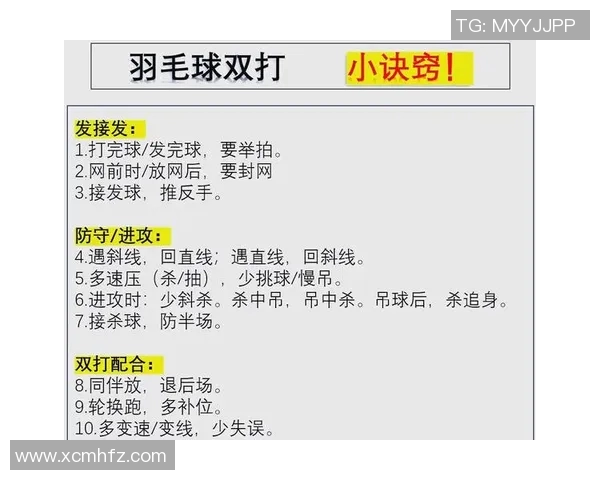 TG: MYYJJPP

羽毛球双打 小诀窍！

发接发：
1.打完球/发完球，要举拍。
2.网前时/放网后，要封网
3.接发球，推反手。

防守/进攻：
4.遇斜线，回直线；遇直线，回斜线。
5.多速压（杀/抽），少挑球/慢吊。
6.进攻时：少斜杀。杀中吊，吊中杀。吊球后，杀追身。
7.接杀球，防半场。

双打配合：
8.同伴放，退后场。
9.轮换跑，多补位。
10.多变速/变线，少失误。

www.xcmhfz.com